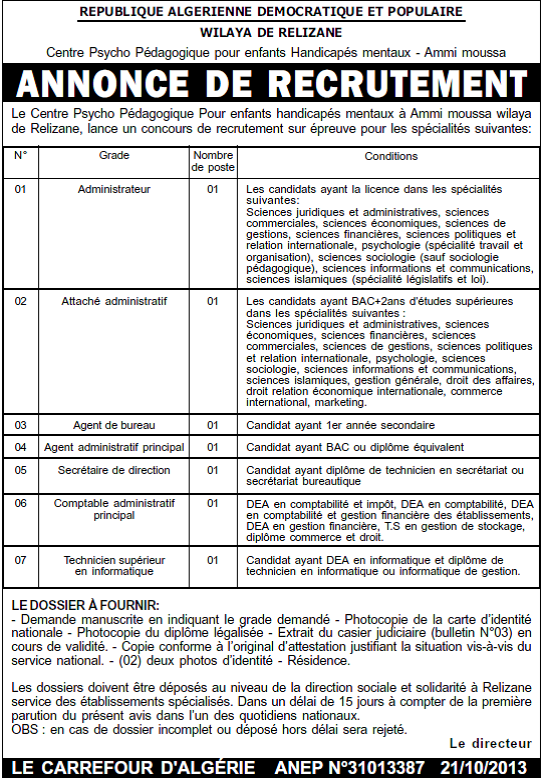 REPUBLIQUE ALGERIENNE DEMOCRATIQUE ET POPULAIRE
WILAYA DE RELIZANE
Centre Psycho Pédagogique pour enfants Handicapés mentaux - Ammi moussa

ANNONCE DE RECRUTEMENT

Le Centre Psycho Pédagogique Pour enfants handicapés mentaux à Ammi moussa wilaya de Relizane, lance un concours de recrutement sur épreuve pour les spécialités suivantes:

| N° | Grade | Nombre de poste | Conditions |
|---|---|---|---|
| 01 | Administrateur | 01 | Les candidats ayant la licence dans les spécialités suivantes: Sciences juridiques et administratives, sciences commerciales, sciences économiques, sciences de gestions, sciences financières, sciences politiques et relation internationale, psychologie (spécialité travail et organisation), sciences sociologie (sauf sociologie pédagogique), sciences informations et communications, sciences islamiques (spécialité législatifs et loi). |
| 02 | Attaché administratif | 01 | Les candidats ayant BAC+2ans d'études supérieures dans les spécialités suivantes : Sciences juridiques et administratives, sciences économiques, sciences financières, sciences commerciales, sciences de gestions, sciences politiques et relation internationale, psychologie, sciences sociologie, sciences informations et communications, sciences islamiques, gestion générale, droit des affaires, droit relation économique internationale, commerce international, marketing. |
| 03 | Agent de bureau | 01 | Candidat ayant 1er année secondaire |
| 04 | Agent administratif principal | 01 | Candidat ayant BAC ou diplôme équivalent |
| 05 | Secrétaire de direction | 01 | Candidat ayant diplôme de technicien en secrétariat ou secrétariat bureautique |
| 06 | Comptable administratif principal | 01 | DEA en comptabilité et impôt, DEA en comptabilité, DEA en comptabilité et gestion financière des établissements, DEA en gestion financière, T.S en gestion de stockage, diplôme commerce et droit. |
| 07 | Technicien supérieur en informatique | 01 | Candidat ayant DEA en informatique et diplôme de technicien en informatique ou informatique de gestion. |

LE DOSSIER À FOURNIR:
- Demande manuscrite en indiquant le grade demandé - Photocopie de la carte d'identité nationale - Photocopie du diplôme légalisée - Extrait du casier judiciaire (bulletin N°03) en cours de validité. - Copie conforme à l'original d'attestation justifiant la situation vis-à-vis du service national. - (02) deux photos d'identité - Résidence.

Les dossiers doivent être déposés au niveau de la direction sociale et solidarité à Relizane service des établissements spécialisés. Dans un délai de 15 jours à compter de la première parution du présent avis dans l'un des quotidiens nationaux.
OBS : en cas de dossier incomplet ou déposé hors délai sera rejeté.

Le directeur

LE CARREFOUR D'ALGÉRIE ANEP N°31013387 21/10/2013